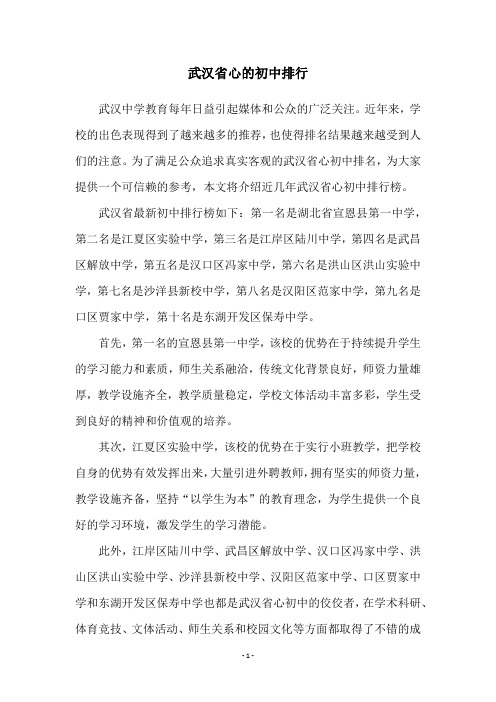 武汉省心的初中排行

武汉中学教育每年日益引起媒体和公众的广泛关注。近年来，学校的出色表现得到了越来越多的推荐，也使得排名结果越来越受到人们的注意。为了满足公众追求真实客观的武汉省心初中排名，为大家提供一个可信赖的参考，本文将介绍近几年武汉省心初中排行榜。

武汉省最新初中排行榜如下：第一名是湖北省宣恩县第一中学，第二名是江夏区实验中学，第三名是江岸区陆川中学，第四名是武昌区解放中学，第五名是汉口区冯家中学，第六名是洪山区洪山实验中学，第七名是沙洋县新校中学，第八名是汉阳区范家中学，第九名是口区贾家中学，第十名是东湖开发区保寿中学。

首先，第一名的宣恩县第一中学，该校的优势在于持续提升学生的学习能力和素质，师生关系融洽，传统文化背景良好，师资力量雄厚，教学设施齐全，教学质量稳定，学校文体活动丰富多彩，学生受到良好的精神和价值观的培养。

其次，江夏区实验中学，该校的优势在于实行小班教学，把学校自身的优势有效发挥出来，大量引进外聘教师，拥有坚实的师资力量，教学设施齐备，坚持“以学生为本”的教育理念，为学生提供一个良好的学习环境，激发学生的学习潜能。

此外，江岸区陆川中学、武昌区解放中学、汉口区冯家中学、洪山区洪山实验中学、沙洋县新校中学、汉阳区范家中学、口区贾家中学和东湖开发区保寿中学也都是武汉省心初中的佼佼者，在学术科研、体育竞技、文体活动、师生关系和校园文化等方面都取得了不错的成

- 1 -